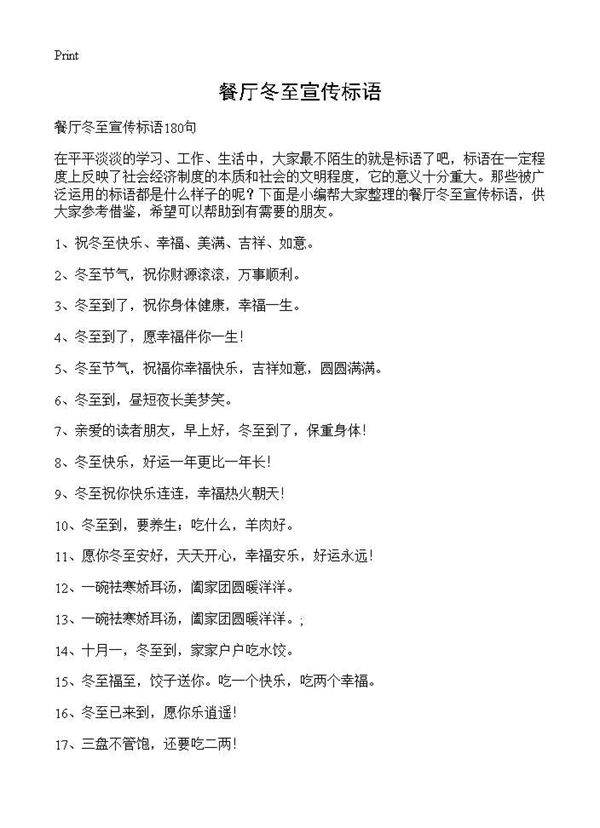 Print

餐厅冬至宣传标语

餐厅冬至宣传标语180句

在平平淡淡的学习、工作、生活中，大家最不陌生的就是标语了吧，标语在一定程度上反映了社会经济制度的本质和社会的文明程度，它的意义十分重大。那些被广泛运用的标语都是什么样子的呢？下面是小编帮大家整理的餐厅冬至宣传标语，供大家参考借鉴，希望可以帮助到有需要的朋友。

1、祝冬至快乐、幸福、美满、吉祥、如意。

2、冬至节气，祝你财源滚滚，万事顺利。

3、冬至到了，祝你身体健康，幸福一生。

4、冬至到了，愿幸福伴你一生！

5、冬至节气，祝福你幸福快乐，吉祥如意，圆圆满满。

6、冬至到，昼短夜长美梦笑。

7、亲爱的读者朋友，早上好，冬至到了，保重身体！

8、冬至快乐，好运一年更比一年长！

9、冬至祝你快乐连连，幸福热火朝天！

10、冬至到，要养生；吃什么，羊肉好。

11、愿你冬至安好，天天开心，幸福安乐，好运永远！

12、一碗祛寒娇耳汤，阖家团圆暖洋洋。

13、一碗祛寒娇耳汤，阖家团圆暖洋洋。；

14、十月一，冬至到，家家户户吃水饺。

15、冬至福至，饺子送你。吃一个快乐，吃两个幸福。

16、冬至已来到，愿你乐逍遥！

17、三盘不管饱，还要吃二两！